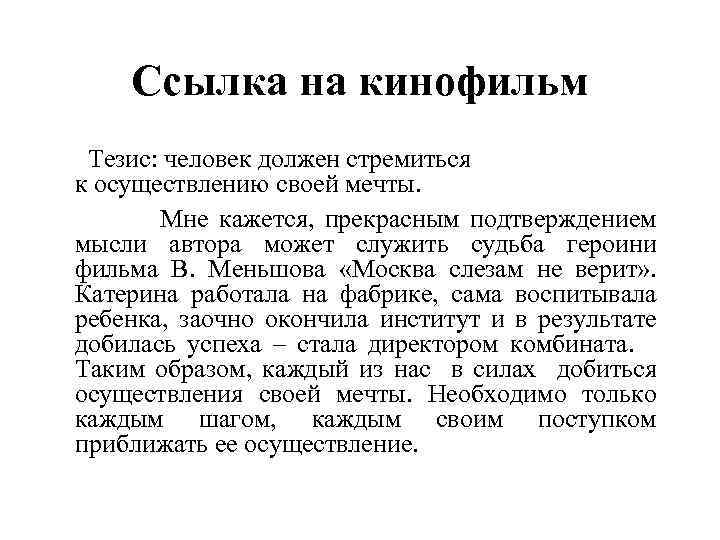 Ссылка на кинофильм

Тезис: человек должен стремиться к осуществлению своей мечты.

Мне кажется, прекрасным подтверждением мысли автора может служить судьба героини фильма В. Меньшова «Москва слезам не верит». Катерина работала на фабрике, сама воспитывала ребенка, заочно окончила институт и в результате добилась успеха – стала директором комбината. Таким образом, каждый из нас в силах добиться осуществления своей мечты. Необходимо только каждым шагом, каждым своим поступком приближать ее осуществление.